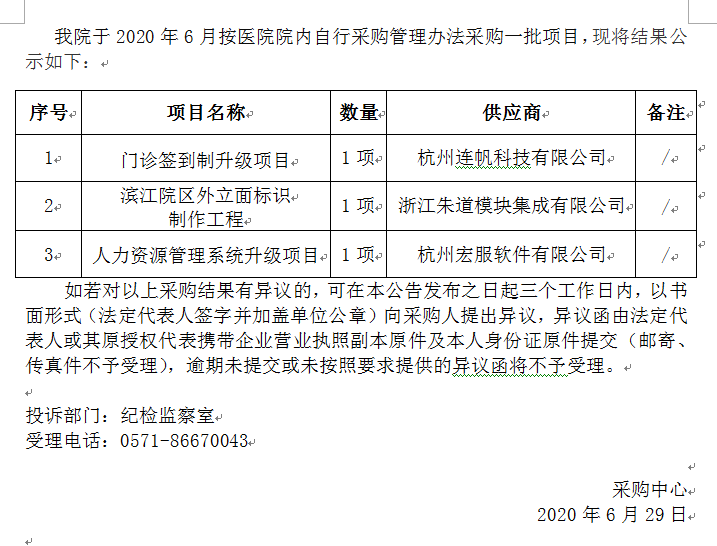 我院于 2020 年 6 月按医院院内自行采购管理办法采购一批项目，现将结果公示如下：

| 序号 | 项目名称 | 数量 | 供应商 | 备注 |
|---|---|---|---|---|
| 1 | 门诊签到制升级项目 | 1 项 | 杭州连帆科技有限公司 | / |
| 2 | 滨江院区外立面标识制作工程 | 1 项 | 浙江朱道模块集成有限公司 | / |
| 3 | 人力资源管理系统升级项目 | 1 项 | 杭州宏服软件有限公司 | / |

如若对以上采购结果有异议的，可在本公告发布之日起三个工作日内，以书面形式（法定代表人签字并加盖单位公章）向采购人提出异议，异议函由法定代表人或其原授权代表携带企业营业执照副本原件及本人身份证原件提交（邮寄、传真件不予受理），逾期未提交或未按照要求提供的异议函将不予受理。

投诉部门：纪检监察室
受理电话：0571-86670043

采购中心
2020 年 6 月 29 日